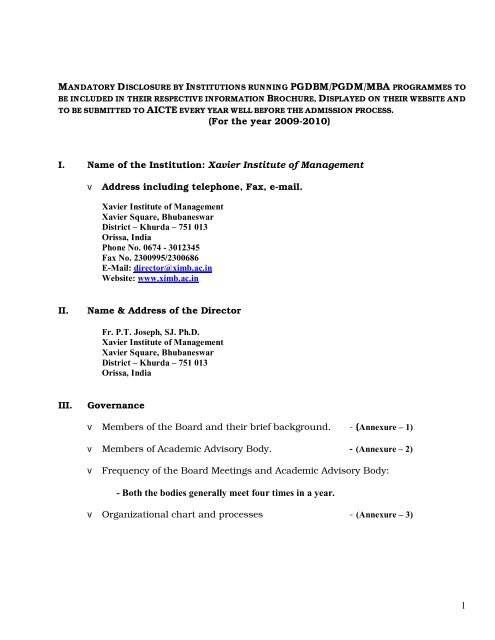 MANDATORY DISCLOSURE BY INSTITUTIONS RUNNING PGDBM/PGDM/MBA PROGRAMMES TO BE INCLUDED IN THEIR RESPECTIVE INFORMATION BROCHURE, DISPLAYED ON THEIR WEBSITE AND TO BE SUBMITTED TO AICTE EVERY YEAR WELL BEFORE THE ADMISSION PROCESS.
(For the year 2009-2010)

I. Name of the Institution: Xavier Institute of Management

v Address including telephone, Fax, e-mail.

Xavier Institute of Management
Xavier Square, Bhubaneswar
District – Khurda – 751 013
Orissa, India
Phone No. 0674 - 3012345
Fax No. 2300995/2300686
E-Mail: director@ximb.ac.in
Website: www.ximb.ac.in

II. Name & Address of the Director

Fr. P.T. Joseph, SJ. Ph.D.
Xavier Institute of Management
Xavier Square, Bhubaneswar
District – Khurda – 751 013
Orissa, India

III. Governance

v Members of the Board and their brief background. - (Annexure – 1)

v Members of Academic Advisory Body. - (Annexure – 2)

v Frequency of the Board Meetings and Academic Advisory Body:

- Both the bodies generally meet four times in a year.

v Organizational chart and processes - (Annexure – 3)

1